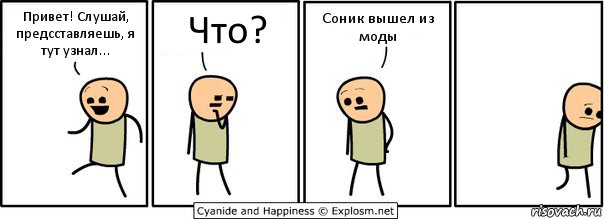 Привет! Слушай, предсставляешь, я тут узнал...

Что?

Соник вышел из моды

Cyanide and Happiness © Explosm.net

risovach.ru